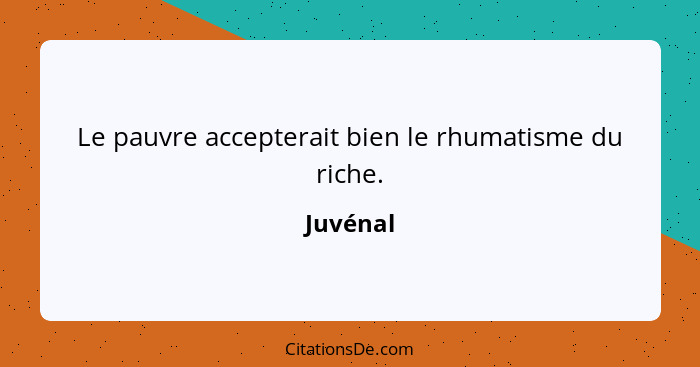 Le pauvre accepterait bien le rhumatisme du riche.

Juvénal

CitationsDe.com